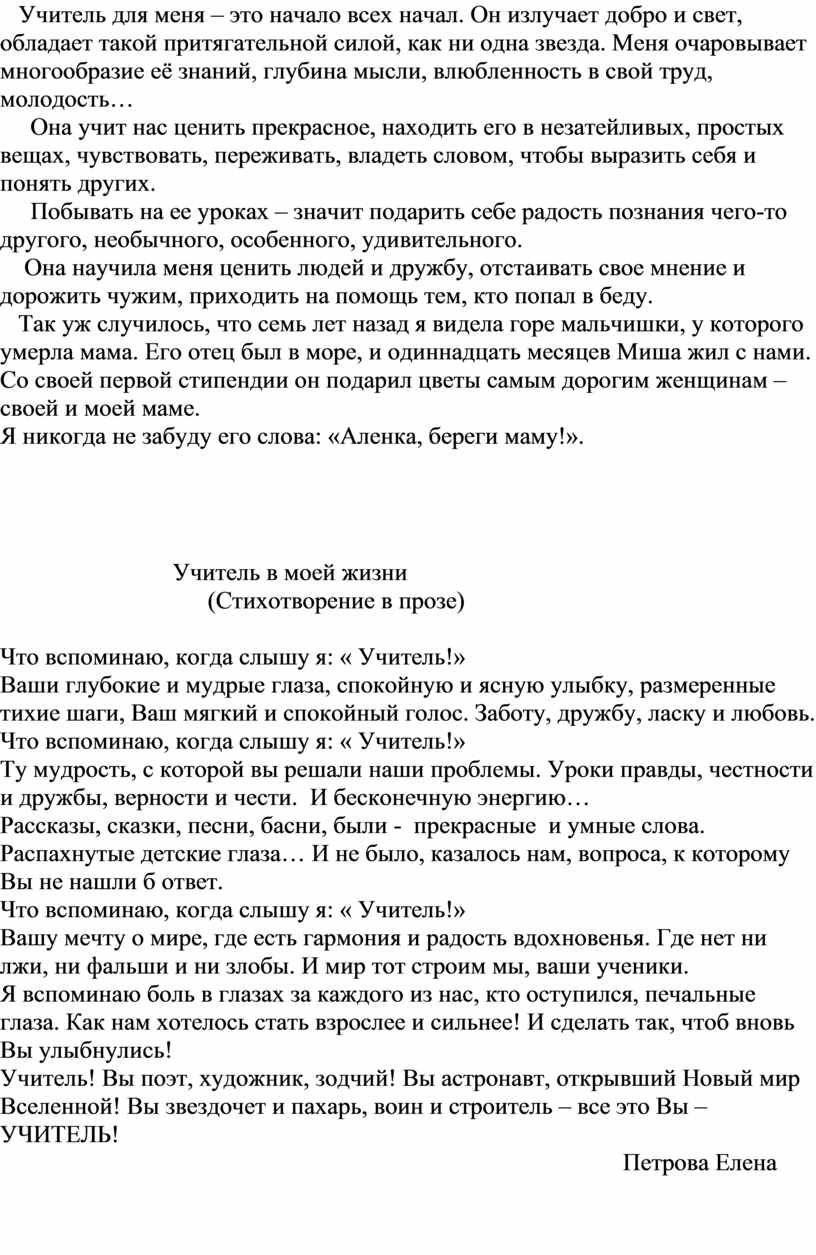 Учитель для меня – это начало всех начал. Он излучает добро и свет, обладает такой притягательной силой, как ни одна звезда. Меня очаровывает многообразие её знаний, глубина мысли, влюбленность в свой труд, молодость…

Она учит нас ценить прекрасное, находить его в незатейливых, простых вещах, чувствовать, переживать, владеть словом, чтобы выразить себя и понять других.

Побывать на ее уроках – значит подарить себе радость познания чего-то другого, необычного, особенного, удивительного.

Она научила меня ценить людей и дружбу, отстаивать свое мнение и дорожить чужим, приходить на помощь тем, кто попал в беду.

Так уж случилось, что семь лет назад я видела горе мальчишки, у которого умерла мама. Его отец был в море, и одиннадцать месяцев Миша жил с нами. Со своей первой стипендии он подарил цветы самым дорогим женщинам – своей и моей маме.
Я никогда не забуду его слова: «Аленка, береги маму!».

Учитель в моей жизни
(Стихотворение в прозе)

Что вспоминаю, когда слышу я: « Учитель!»
Ваши глубокие и мудрые глаза, спокойную и ясную улыбку, размеренные тихие шаги, Ваш мягкий и спокойный голос. Заботу, дружбу, ласку и любовь.
Что вспоминаю, когда слышу я: « Учитель!»
Ту мудрость, с которой вы решали наши проблемы. Уроки правды, честности и дружбы, верности и чести. И бесконечную энергию…
Рассказы, сказки, песни, басни, были - прекрасные и умные слова.
Распахнутые детские глаза… И не было, казалось нам, вопроса, к которому Вы не нашли б ответ.
Что вспоминаю, когда слышу я: « Учитель!»
Вашу мечту о мире, где есть гармония и радость вдохновенья. Где нет ни лжи, ни фальши и ни злобы. И мир тот строим мы, ваши ученики.
Я вспоминаю боль в глазах за каждого из нас, кто оступился, печальные глаза. Как нам хотелось стать взрослее и сильнее! И сделать так, чтоб вновь Вы улыбнулись!
Учитель! Вы поэт, художник, зодчий! Вы астронавт, открывший Новый мир Вселенной! Вы звездочет и пахарь, воин и строитель – все это Вы – УЧИТЕЛЬ!

Петрова Елена